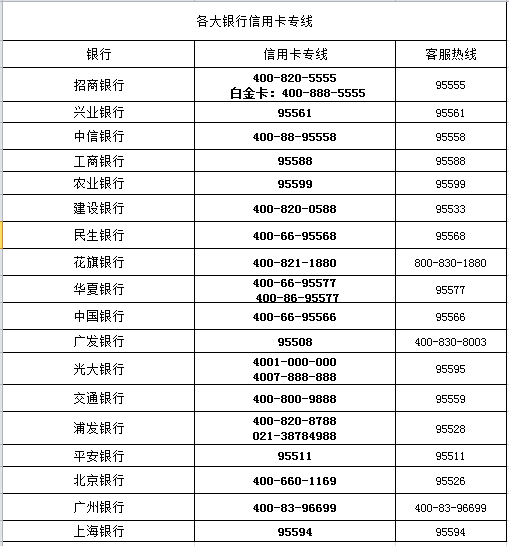 各大银行信用卡专线

| 银行 | 信用卡专线 | 客服热线 |
|---|---|---|
| 招商银行 | 400-820-5555 白金卡：400-888-5555 | 95555 |
| 兴业银行 | 95561 | 95561 |
| 中信银行 | 400-88-95558 | 95558 |
| 工商银行 | 95588 | 95588 |
| 农业银行 | 95599 | 95599 |
| 建设银行 | 400-820-0588 | 95533 |
| 民生银行 | 400-66-95568 | 95568 |
| 花旗银行 | 400-821-1880 | 800-830-1880 |
| 华夏银行 | 400-66-95577 400-86-95577 | 95577 |
| 中国银行 | 400-66-95566 | 95566 |
| 广发银行 | 95508 | 400-830-8003 |
| 光大银行 | 4001-000-000 4007-888-888 | 95595 |
| 交通银行 | 400-800-9888 | 95559 |
| 浦发银行 | 400-820-8788 021-38784988 | 95528 |
| 平安银行 | 95511 | 95511 |
| 北京银行 | 400-660-1169 | 95526 |
| 广州银行 | 400-83-96699 | 400-83-96699 |
| 上海银行 | 95594 | 95594 |